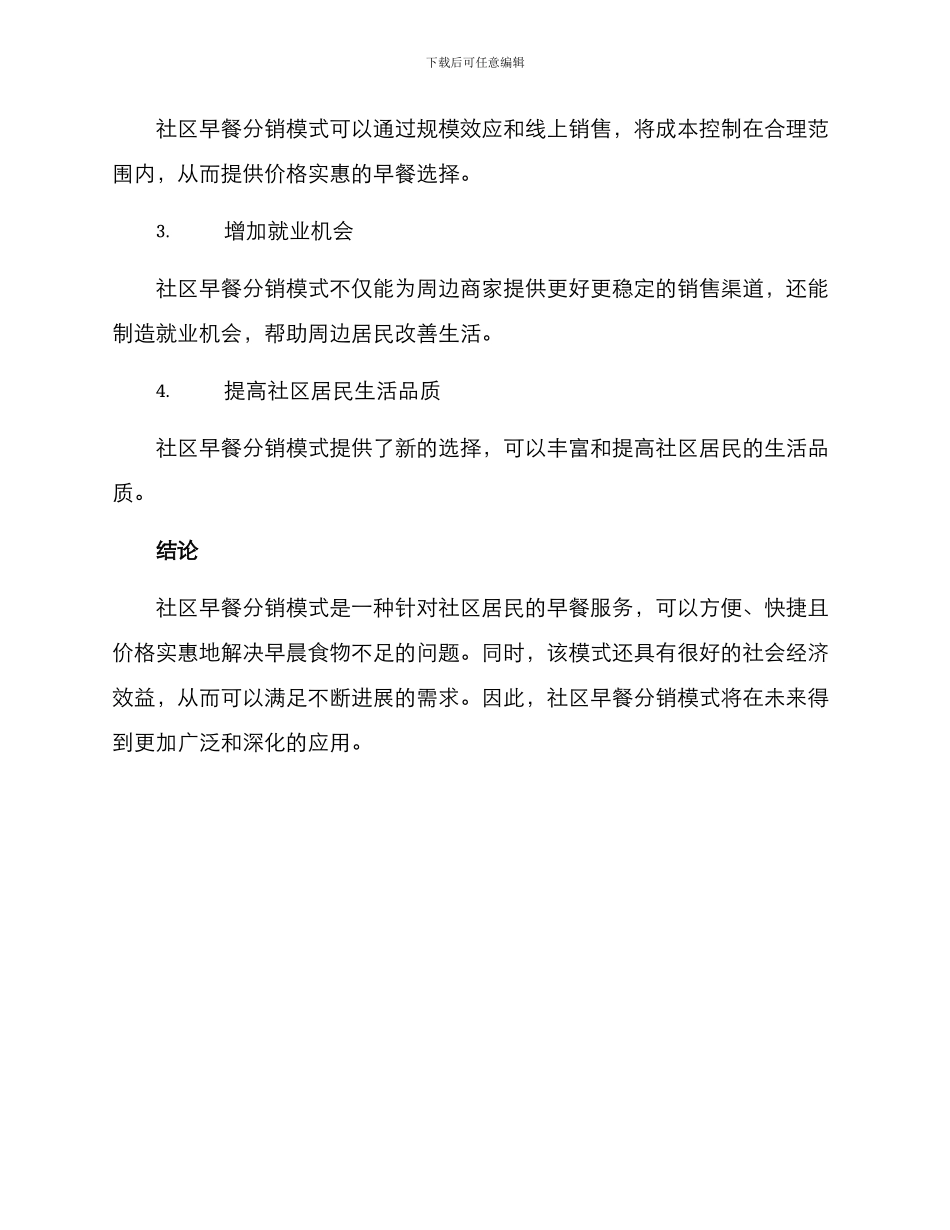 下载后可任意编辑

社区早餐分销模式可以通过规模效应和线上销售，将成本控制在合理范围内，从而提供价格实惠的早餐选择。

3.　　增加就业机会

社区早餐分销模式不仅能为周边商家提供更好更稳定的销售渠道，还能制造就业机会，帮助周边居民改善生活。

4.　　提高社区居民生活品质

社区早餐分销模式提供了新的选择，可以丰富和提高社区居民的生活品质。

结论

社区早餐分销模式是一种针对社区居民的早餐服务，可以方便、快捷且价格实惠地解决早晨食物不足的问题。同时，该模式还具有很好的社会经济效益，从而可以满足不断进展的需求。因此，社区早餐分销模式将在未来得到更加广泛和深化的应用。